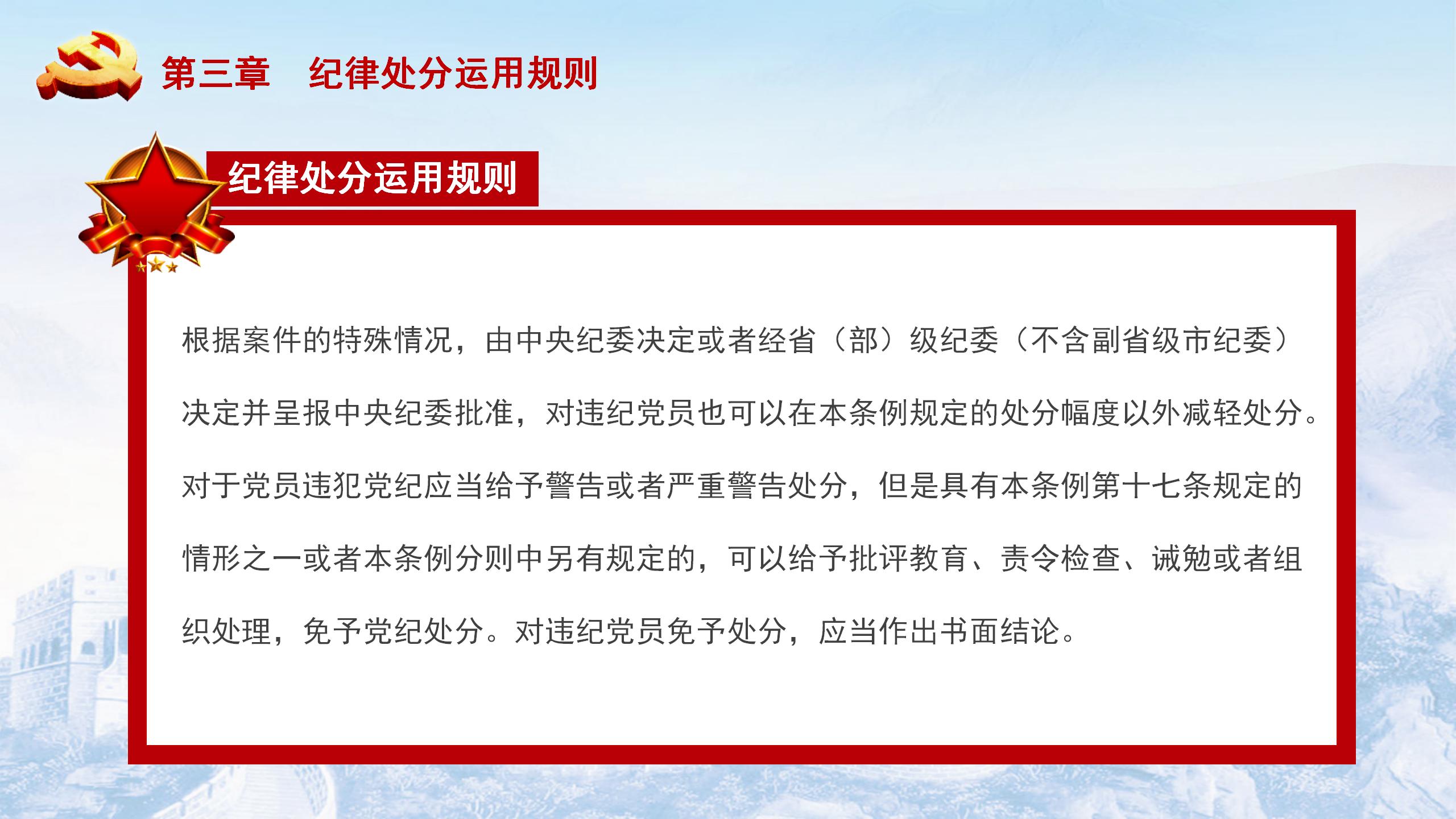 第三章　纪律处分运用规则

纪律处分运用规则

根据案件的特殊情况，由中央纪委决定或者经省（部）级纪委（不含副省级市纪委）决定并呈报中央纪委批准，对违纪党员也可以在本条例规定的处分幅度以外减轻处分。对于党员违犯党纪应当给予警告或者严重警告处分，但是具有本条例第十七条规定的情形之一或者本条例分则中另有规定的，可以给予批评教育、责令检查、诫勉或者组织处理，免予党纪处分。对违纪党员免予处分，应当作出书面结论。